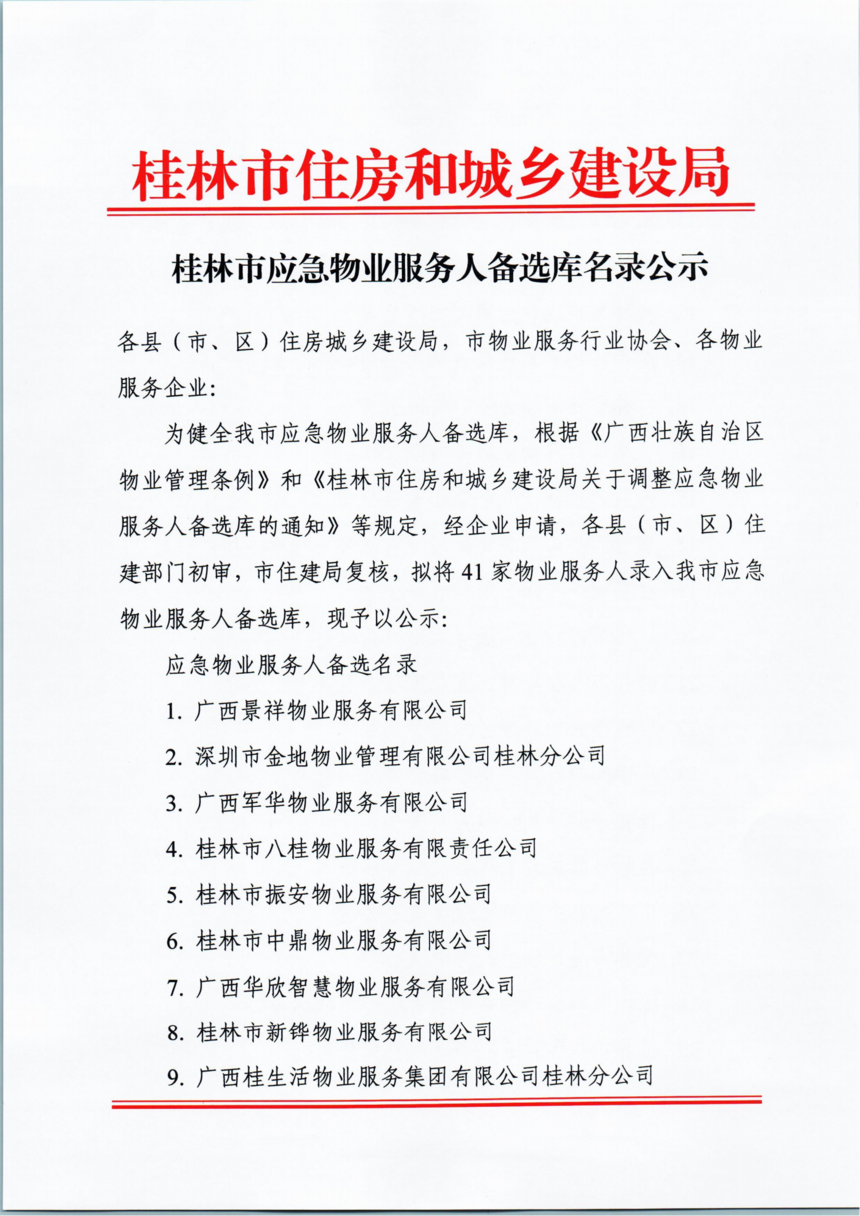 桂林市住房和城乡建设局

桂林市应急物业服务人备选库名录公示

各县（市、区）住房城乡建设局，市物业服务行业协会、各物业服务企业：

为健全我市应急物业服务人备选库，根据《广西壮族自治区物业管理条例》和《桂林市住房和城乡建设局关于调整应急物业服务人备选库的通知》等规定，经企业申请，各县（市、区）住建部门初审，市住建局复核，拟将41家物业服务人录入我市应急物业服务人备选库，现予以公示：

应急物业服务人备选名录

1. 广西景祥物业服务有限公司

2. 深圳市金地物业管理有限公司桂林分公司

3. 广西军华物业服务有限公司

4. 桂林市八桂物业服务有限责任公司

5. 桂林市振安物业服务有限公司

6. 桂林市中鼎物业服务有限公司

7. 广西华欣智慧物业服务有限公司

8. 桂林市新铧物业服务有限公司

9. 广西桂生活物业服务集团有限公司桂林分公司